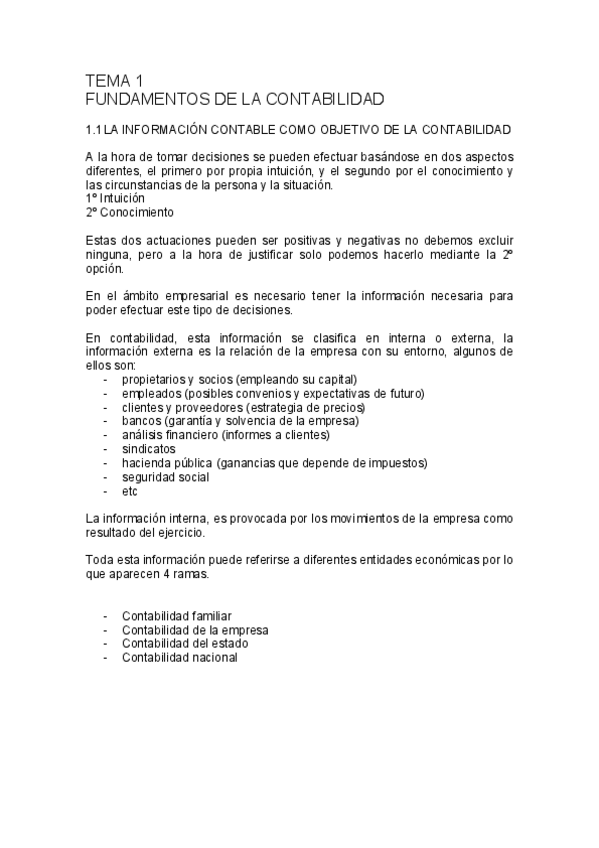 TEMA 1
FUNDAMENTOS DE LA CONTABILIDAD

1.1 LA INFORMACIÓN CONTABLE COMO OBJETIVO DE LA CONTABILIDAD

A la hora de tomar decisiones se pueden efectuar basándose en dos aspectos diferentes, el primero por propia intuición, y el segundo por el conocimiento y las circunstancias de la persona y la situación.
1º Intuición
2º Conocimiento

Estas dos actuaciones pueden ser positivas y negativas no debemos excluir ninguna, pero a la hora de justificar solo podemos hacerlo mediante la 2º opción.

En el ámbito empresarial es necesario tener la información necesaria para poder efectuar este tipo de decisiones.

En contabilidad, esta información se clasifica en interna o externa, la información externa es la relación de la empresa con su entorno, algunos de ellos son:
- propietarios y socios (empleando su capital)
- empleados (posibles convenios y expectativas de futuro)
- clientes y proveedores (estrategia de precios)
- bancos (garantía y solvencia de la empresa)
- análisis financiero (informes a clientes)
- sindicatos
- hacienda pública (ganancias que depende de impuestos)
- seguridad social
- etc

La información interna, es provocada por los movimientos de la empresa como resultado del ejercicio.

Toda esta información puede referirse a diferentes entidades económicas por lo que aparecen 4 ramas.

- Contabilidad familiar
- Contabilidad de la empresa
- Contabilidad del estado
- Contabilidad nacional